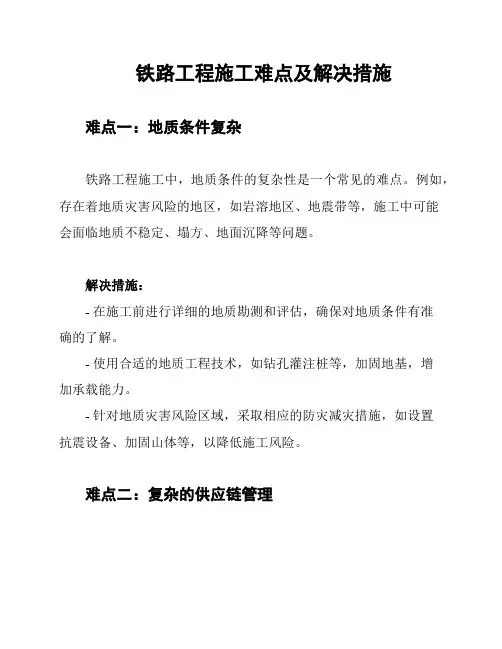 铁路工程施工难点及解决措施

难点一：地质条件复杂

铁路工程施工中，地质条件的复杂性是一个常见的难点。例如，存在着地质灾害风险的地区，如岩溶地区、地震带等，施工中可能会面临地质不稳定、塌方、地面沉降等问题。

解决措施：
- 在施工前进行详细的地质勘测和评估，确保对地质条件有准确的了解。
- 使用合适的地质工程技术，如钻孔灌注桩等，加固地基，增加承载能力。
- 针对地质灾害风险区域，采取相应的防灾减灾措施，如设置抗震设备、加固山体等，以降低施工风险。

难点二：复杂的供应链管理